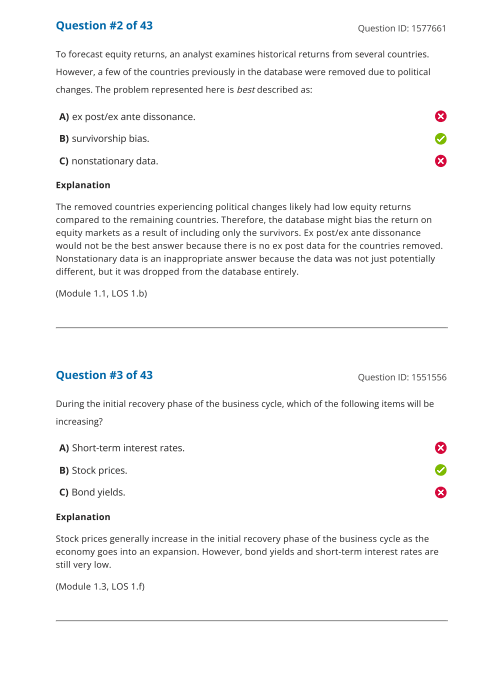 Question #2 of 43

Question ID: 1577661

To forecast equity returns, an analyst examines historical returns from several countries. However, a few of the countries previously in the database were removed due to political changes. The problem represented here is best described as:

A) ex post/ex ante dissonance.

B) survivorship bias.

C) nonstationary data.

Explanation

The removed countries experiencing political changes likely had low equity returns compared to the remaining countries. Therefore, the database might bias the return on equity markets as a result of including only the survivors. Ex post/ex ante dissonance would not be the best answer because there is no ex post data for the countries removed. Nonstationary data is an inappropriate answer because the data was not just potentially different, but it was dropped from the database entirely.

(Module 1.1, LOS 1.b)

Question #3 of 43

Question ID: 1551556

During the initial recovery phase of the business cycle, which of the following items will be increasing?

A) Short-term interest rates.

B) Stock prices.

C) Bond yields.

Explanation

Stock prices generally increase in the initial recovery phase of the business cycle as the economy goes into an expansion. However, bond yields and short-term interest rates are still very low.

(Module 1.3, LOS 1.f)